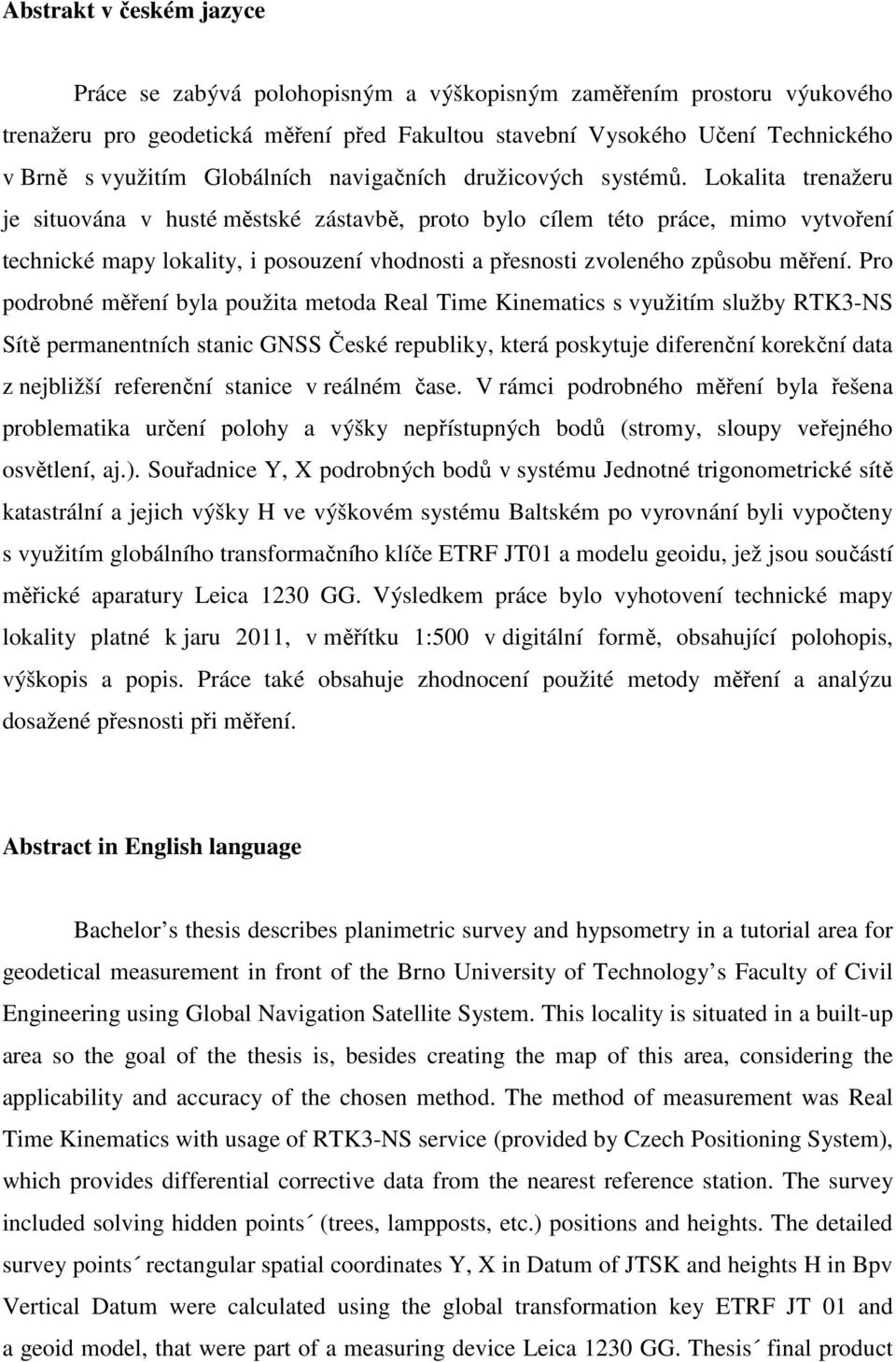 Abstrakt v českém jazyce

Práce se zabývá polohopisným a výškopisným zaměřením prostoru výukového trenažeru pro geodetická měření před Fakultou stavební Vysokého Učení Technického v Brně s využitím Globálních navigačních družicových systémů. Lokalita trenažeru je situována v husté městské zástavbě, proto bylo cílem této práce, mimo vytvoření technické mapy lokality, i posouzení vhodnosti a přesnosti zvoleného způsobu měření. Pro podrobné měření byla použita metoda Real Time Kinematics s využitím služby RTK3-NS Sítě permanentních stanic GNSS České republiky, která poskytuje diferenční korekční data z nejbližší referenční stanice v reálném čase. V rámci podrobného měření byla řešena problematika určení polohy a výšky nepřístupných bodů (stromy, sloupy veřejného osvětlení, aj.). Souřadnice Y, X podrobných bodů v systému Jednotné trigonometrické sítě katastrální a jejich výšky H ve výškovém systému Baltském po vyrovnání byli vypočteny s využitím globálního transformačního klíče ETRF JT01 a modelu geoidu, jež jsou součástí měřické aparatury Leica 1230 GG. Výsledkem práce bylo vyhotovení technické mapy lokality platné k jaru 2011, v měřítku 1:500 v digitální formě, obsahující polohopis, výškopis a popis. Práce také obsahuje zhodnocení použité metody měření a analýzu dosažené přesnosti při měření.

Abstract in English language

Bachelor s thesis describes planimetric survey and hypsometry in a tutorial area for geodetical measurement in front of the Brno University of Technology s Faculty of Civil Engineering using Global Navigation Satellite System. This locality is situated in a built-up area so the goal of the thesis is, besides creating the map of this area, considering the applicability and accuracy of the chosen method. The method of measurement was Real Time Kinematics with usage of RTK3-NS service (provided by Czech Positioning System), which provides differential corrective data from the nearest reference station. The survey included solving hidden points´ (trees, lampposts, etc.) positions and heights. The detailed survey points´ rectangular spatial coordinates Y, X in Datum of JTSK and heights H in Bpv Vertical Datum were calculated using the global transformation key ETRF JT 01 and a geoid model, that were part of a measuring device Leica 1230 GG. Thesis´ final product